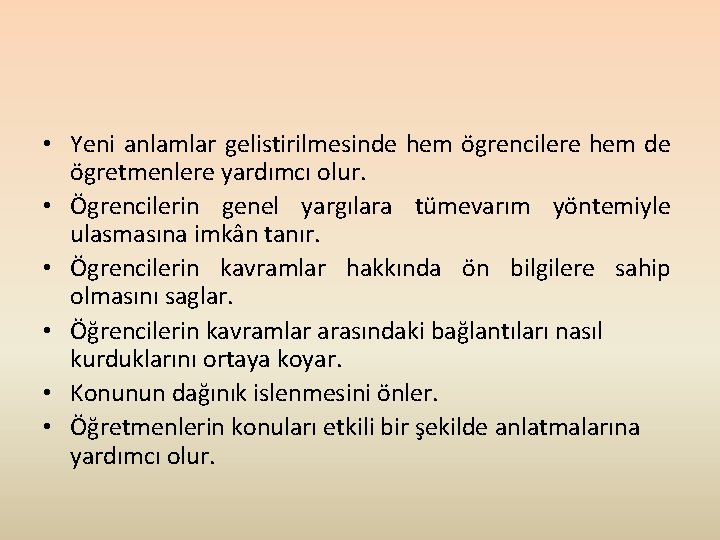 • Yeni anlamlar gelistirilmesinde hem ögrencilere hem de ögretmenlere yardımcı olur.
• Ögrencilerin genel yargılara tümevarım yöntemiyle ulasmasına imkân tanır.
• Ögrencilerin kavramlar hakkında ön bilgilere sahip olmasını saglar.
• Öğrencilerin kavramlar arasındaki bağlantıları nasıl kurduklarını ortaya koyar.
• Konunun dağınık islenmesini önler.
• Öğretmenlerin konuları etkili bir şekilde anlatmalarına yardımcı olur.